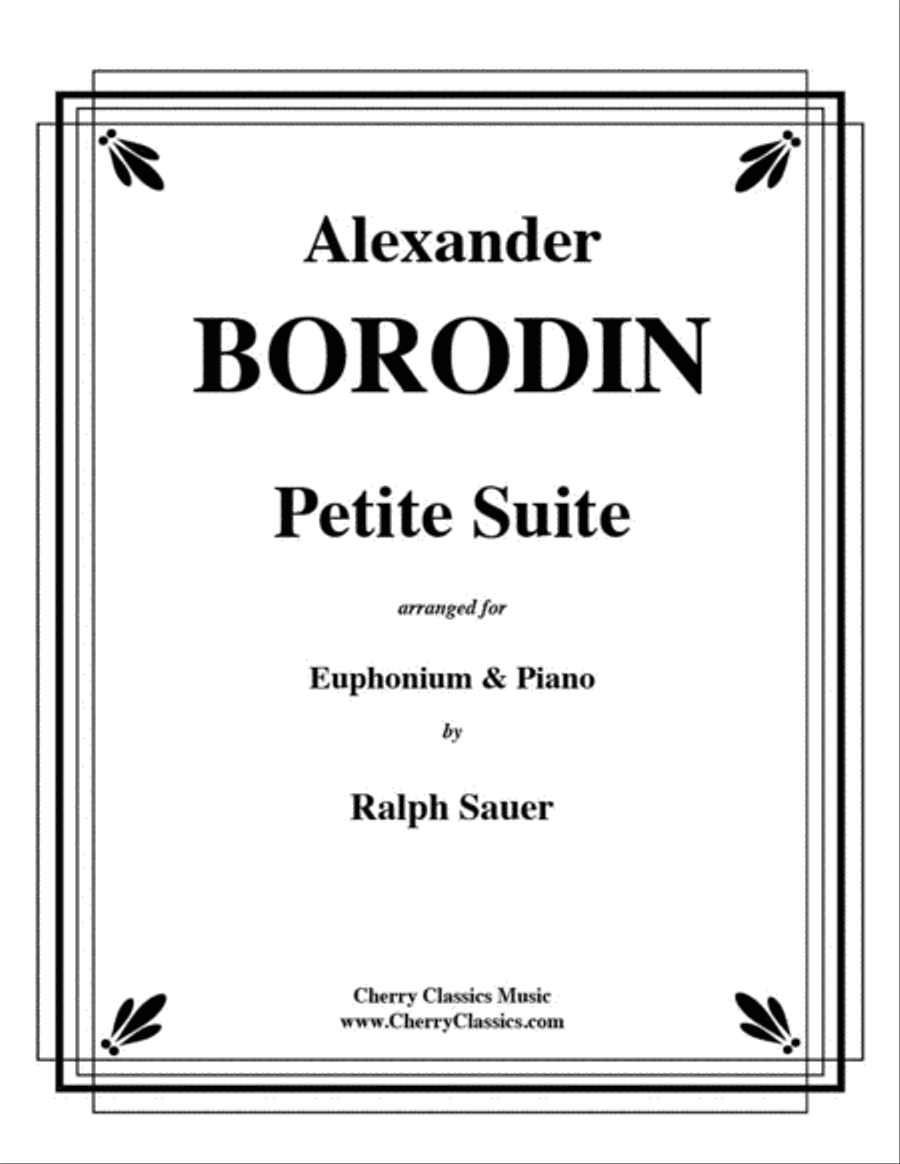 Alexander
BORODIN

Petite Suite

arranged for

Euphonium & Piano

by

Ralph Sauer

Cherry Classics Music
www.CherryClassics.com